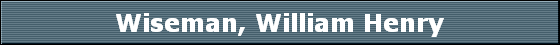 Wiseman, William Henry